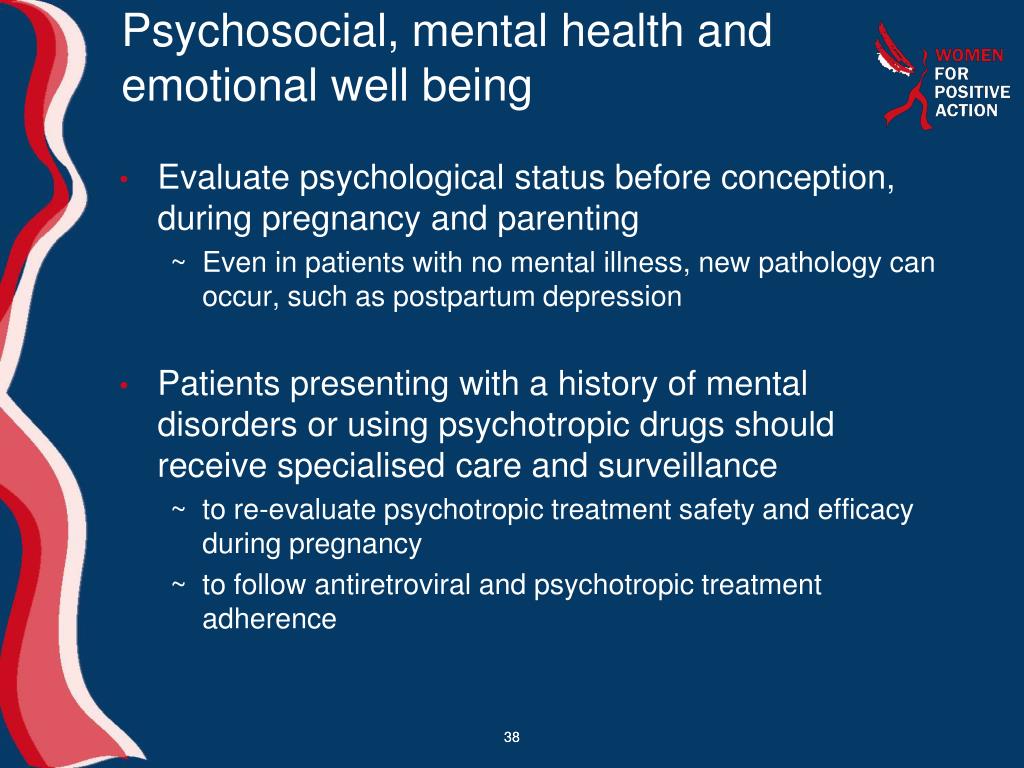 Psychosocial, mental health and emotional well being

WOMEN FOR POSITIVE ACTION

• Evaluate psychological status before conception, during pregnancy and parenting
~ Even in patients with no mental illness, new pathology can occur, such as postpartum depression

• Patients presenting with a history of mental disorders or using psychotropic drugs should receive specialised care and surveillance
~ to re-evaluate psychotropic treatment safety and efficacy during pregnancy
~ to follow antiretroviral and psychotropic treatment adherence

38